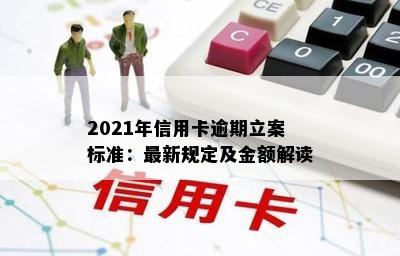 CE
C
1
2
0
00

2021年信用卡逾期立案标准：最新规定及金额解读

信用卡